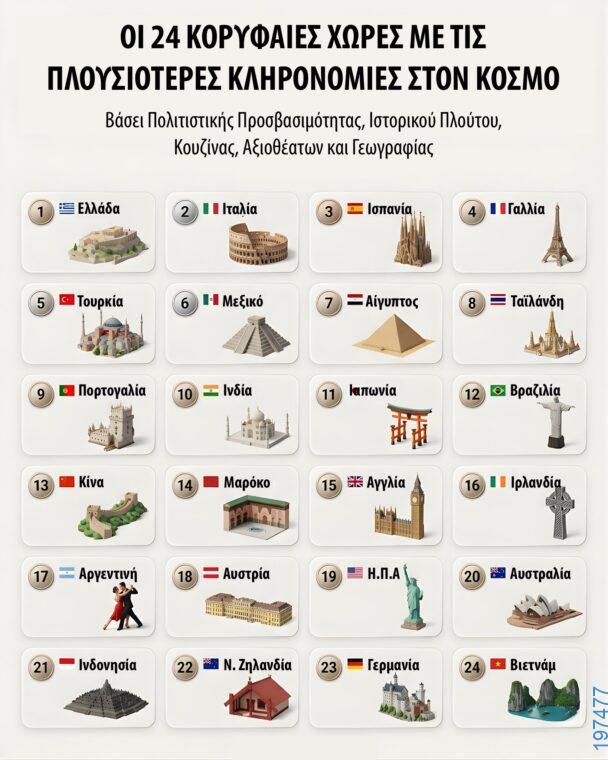 ΟΙ 24 ΚΟΡΥΦΑΙΕΣ ΧΩΡΕΣ ΜΕ ΤΙΣ ΠΛΟΥΣΙΟΤΕΡΕΣ ΚΛΗΡΟΝΟΜΙΕΣ ΣΤΟΝ ΚΟΣΜΟ

Βάσει Πολιτιστικής Προσβασιμότητας, Ιστορικού Πλούτου, Κουζίνας, Αξιοθέατων και Γεωγραφίας

1 Ελλάδα
2 Ιταλία
3 Ισπανία
4 Γαλλία
5 Τουρκία
6 Μεξικό
7 Αίγυπτος
8 Ταϊλάνδη
9 Πορτογαλία
10 Ινδία
11 Ιαπωνία
12 Βραζιλία
13 Κίνα
14 Μαρόκο
15 Αγγλία
16 Ιρλανδία
17 Αργεντινή
18 Αυστρία
19 Η.Π.Α
20 Αυστραλία
21 Ινδονησία
22 Ν. Ζηλανδία
23 Γερμανία
24 Βιετνάμ

197477